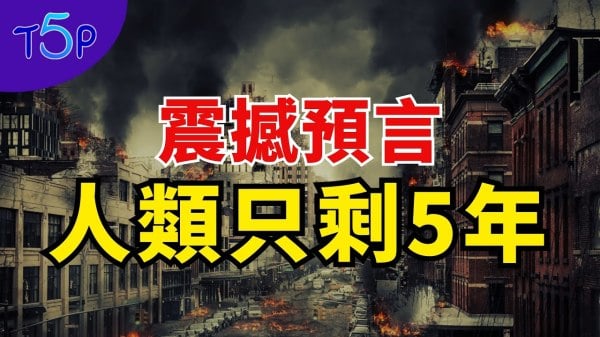 T5P

震撼預言

人類只剩5年